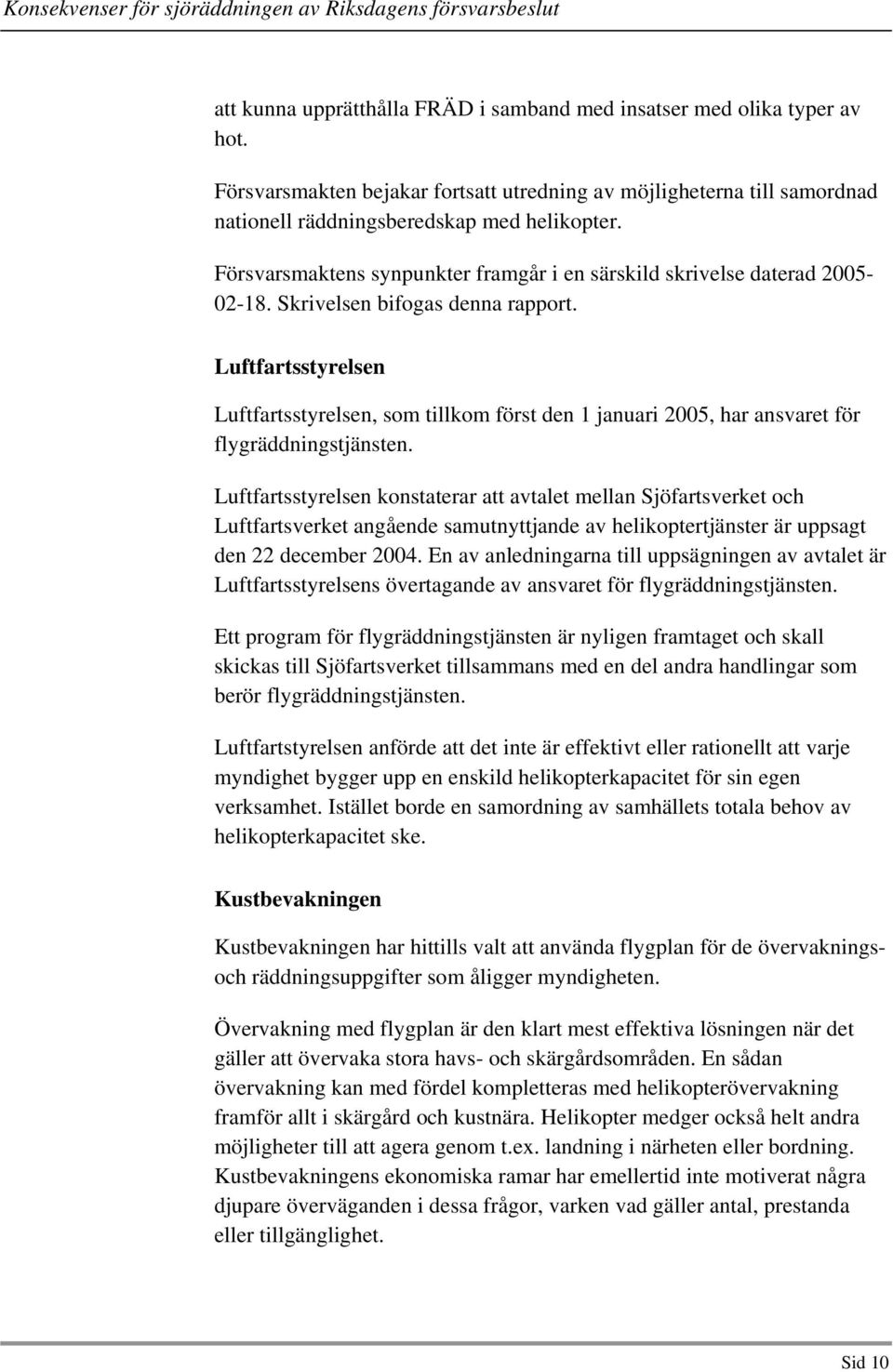 Konsekvenser för sjöräddningen av Riksdagens försvarsbeslut

att kunna upprätthålla FRÄD i samband med insatser med olika typer av hot.

Försvarsmakten bejakar fortsatt utredning av möjligheterna till samordnad nationell räddningsberedskap med helikopter.

Försvarsmaktens synpunkter framgår i en särskild skrivelse daterad 2005-02-18. Skrivelsen bifogas denna rapport.

Luftfartsstyrelsen

Luftfartsstyrelsen, som tillkom först den 1 januari 2005, har ansvaret för flygräddningstjänsten.

Luftfartsstyrelsen konstaterar att avtalet mellan Sjöfartsverket och Luftfartsverket angående samutnyttjande av helikoptertjänster är uppsagt den 22 december 2004. En av anledningarna till uppsägningen av avtalet är Luftfartsstyrelsens övertagande av ansvaret för flygräddningstjänsten.

Ett program för flygräddningstjänsten är nyligen framtaget och skall skickas till Sjöfartsverket tillsammans med en del andra handlingar som berör flygräddningstjänsten.

Luftfartstyrelsen anförde att det inte är effektivt eller rationellt att varje myndighet bygger upp en enskild helikopterkapacitet för sin egen verksamhet. Istället borde en samordning av samhällets totala behov av helikopterkapacitet ske.

Kustbevakningen

Kustbevakningen har hittills valt att använda flygplan för de övervaknings- och räddningsuppgifter som åligger myndigheten.

Övervakning med flygplan är den klart mest effektiva lösningen när det gäller att övervaka stora havs- och skärgårdsområden. En sådan övervakning kan med fördel kompletteras med helikopterövervakning framför allt i skärgård och kustnära. Helikopter medger också helt andra möjligheter till att agera genom t.ex. landning i närheten eller bordning. Kustbevakningens ekonomiska ramar har emellertid inte motiverat några djupare överväganden i dessa frågor, varken vad gäller antal, prestanda eller tillgänglighet.

Sid 10